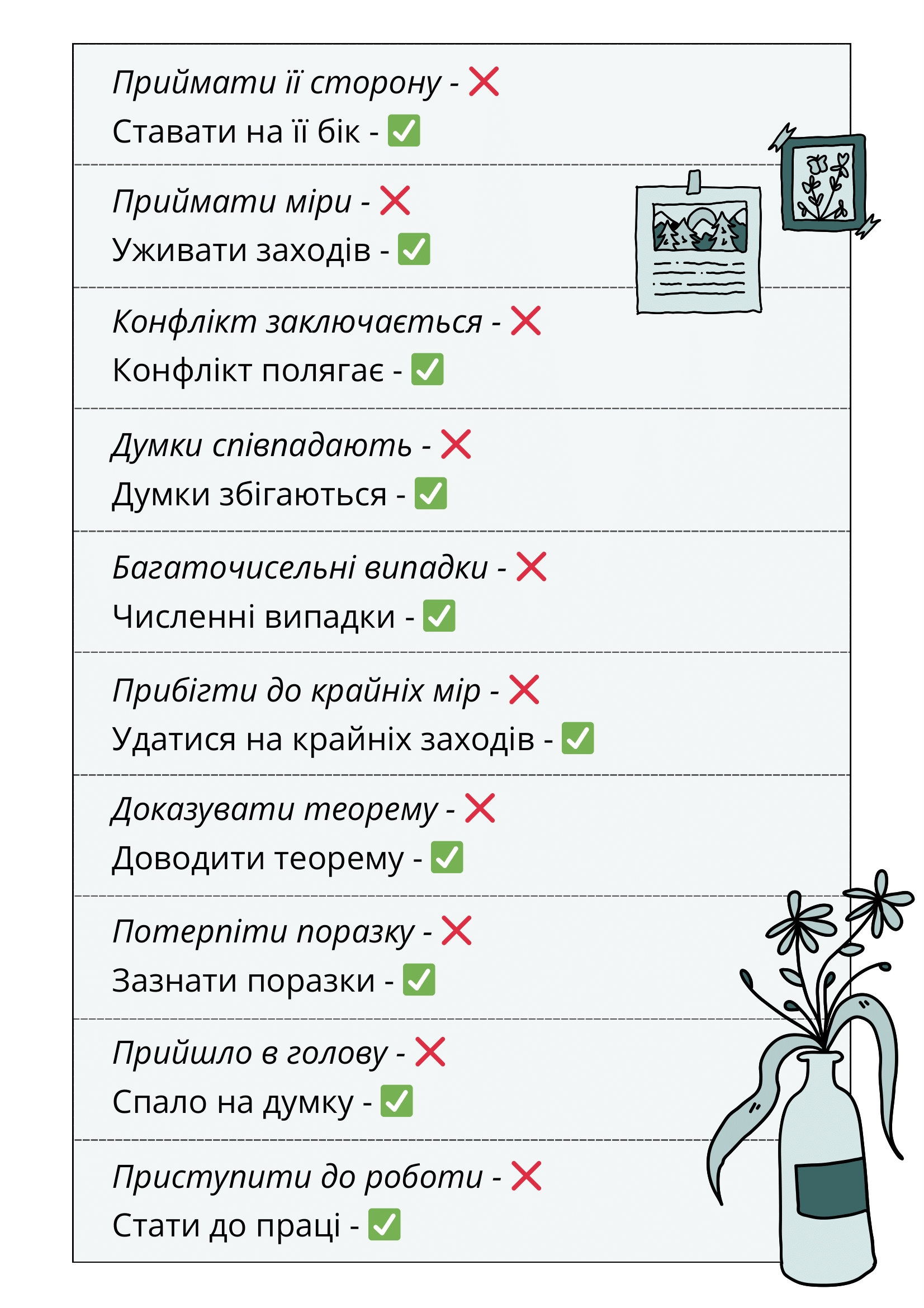 Приймати її сторону - ❌
Ставати на її бік - ✅

Приймати міри - ❌
Уживати заходів - ✅

Конфлікт заключається - ❌
Конфлікт полягає - ✅

Думки співпадають - ❌
Думки збігаються - ✅

Багаточисельні випадки - ❌
Численні випадки - ✅

Прибігти до крайніх мір - ❌
Удатися на крайніх заходів - ✅

Доказувати теорему - ❌
Доводити теорему - ✅

Потерпіти поразку - ❌
Зазнати поразки - ✅

Прийшло в голову - ❌
Спало на думку - ✅

Приступити до роботи - ❌
Стати до праці - ✅